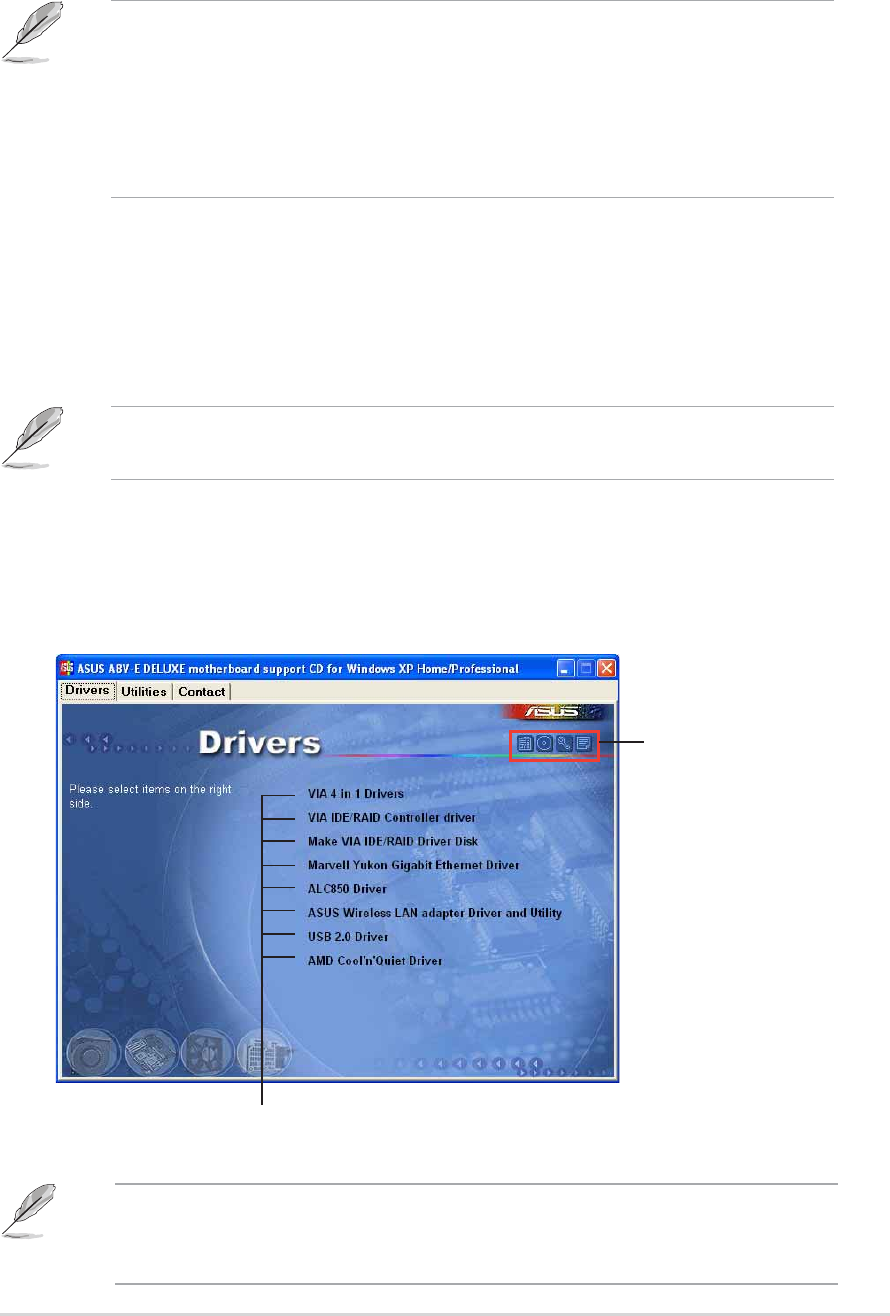 ASUS A8V-E DELUXE motherboard support CD for Windows XP Home/Professional

Drivers Utilities Contact

Drivers

Please select items on the right side.

VIA 4 in 1 Drivers

VIA IDE/RAID Controller driver

Make VIA IDE/RAID Driver Disk

Marvell Yukon Gigabit Ethernet Driver

ALC850 Driver

ASUS Wireless LAN adapter Driver and Utility

USB 2.0 Driver

AMD Cool'n'Quiet Driver